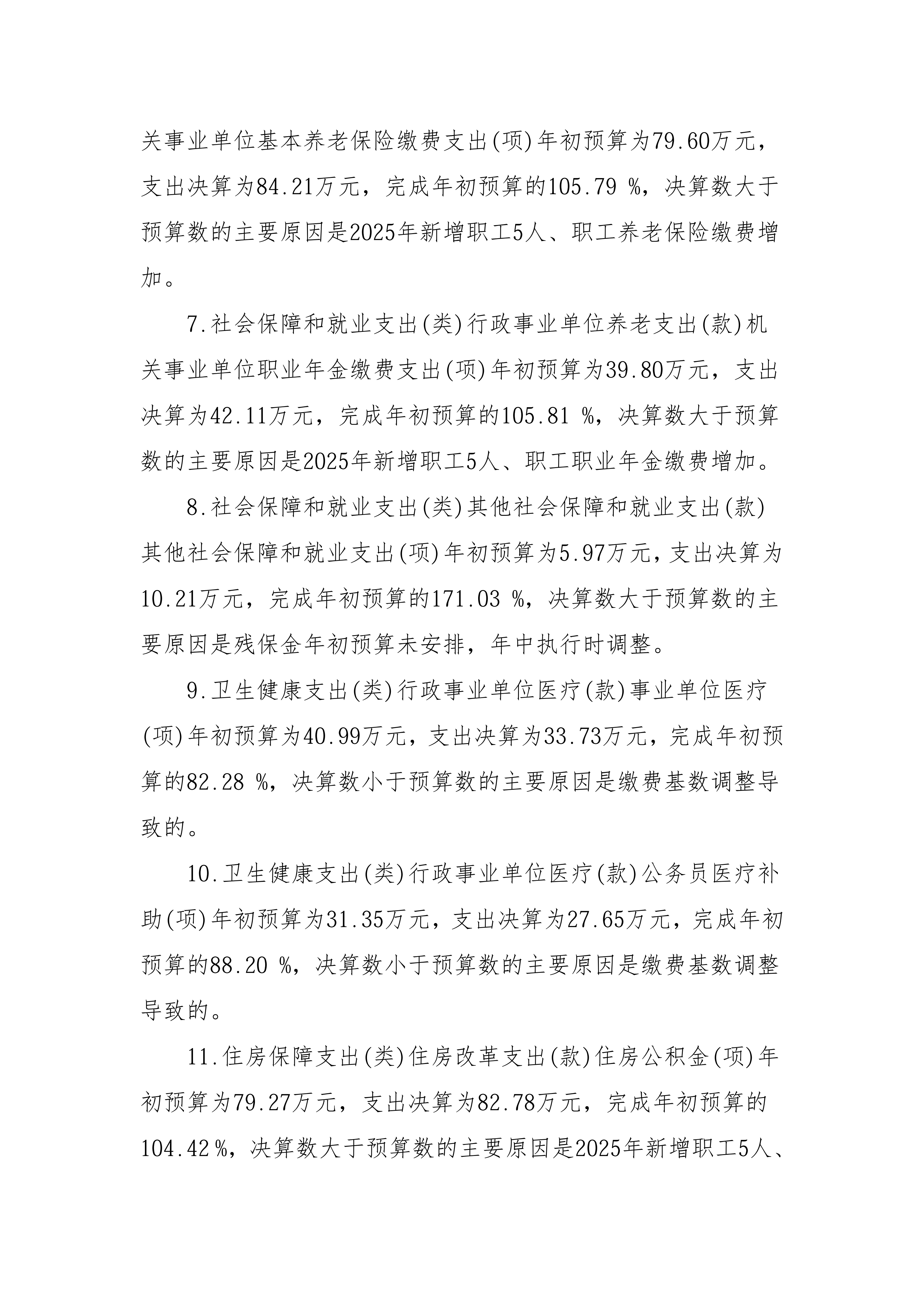 关事业单位基本养老保险缴费支出(项)年初预算为79.60万元，支出决算为84.21万元，完成年初预算的105.79 %，决算数大于预算数的主要原因是2025年新增职工5人、职工养老保险缴费增加。

7.社会保障和就业支出(类)行政事业单位养老支出(款)机关事业单位职业年金缴费支出(项)年初预算为39.80万元，支出决算为42.11万元，完成年初预算的105.81 %，决算数大于预算数的主要原因是2025年新增职工5人、职工职业年金缴费增加。

8.社会保障和就业支出(类)其他社会保障和就业支出(款)其他社会保障和就业支出(项)年初预算为5.97万元，支出决算为10.21万元，完成年初预算的171.03 %，决算数大于预算数的主要原因是残保金年初预算未安排，年中执行时调整。

9.卫生健康支出(类)行政事业单位医疗(款)事业单位医疗(项)年初预算为40.99万元，支出决算为33.73万元，完成年初预算的82.28 %，决算数小于预算数的主要原因是缴费基数调整导致的。

10.卫生健康支出(类)行政事业单位医疗(款)公务员医疗补助(项)年初预算为31.35万元，支出决算为27.65万元，完成年初预算的88.20 %，决算数小于预算数的主要原因是缴费基数调整导致的。

11.住房保障支出(类)住房改革支出(款)住房公积金(项)年初预算为79.27万元，支出决算为82.78万元，完成年初预算的104.42 %，决算数大于预算数的主要原因是2025年新增职工5人、